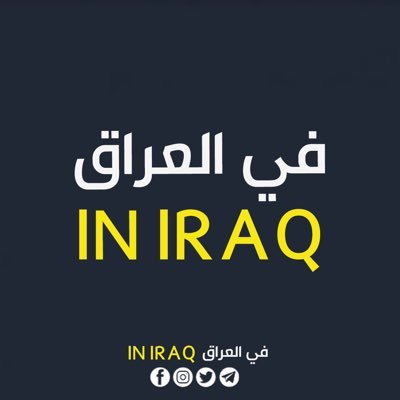 في العراق
IN IRAQ

IN IRAQ في العراق